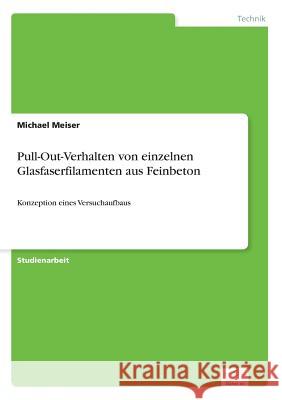 Technik

Michael Meiser

Pull-Out-Verhalten von einzelnen Glasfaserfilamenten aus Feinbeton

Konzeption eines Versuchaufbaus

Studienarbeit

Kraina Książek